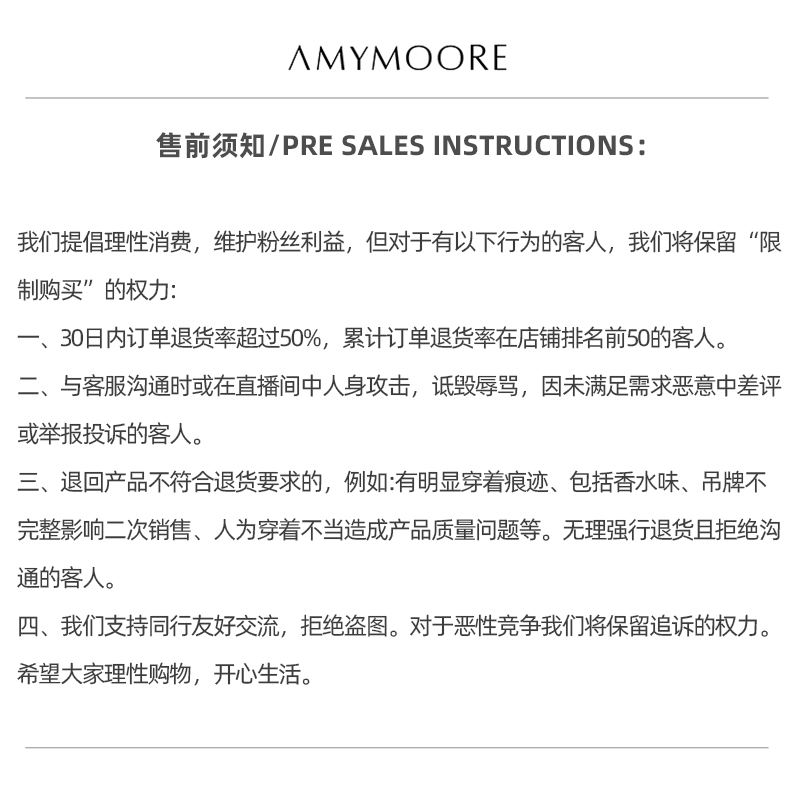 AMYMOORE

售前须知/PRE SALES INSTRUCTIONS：

我们提倡理性消费，维护粉丝利益，但对于有以下行为的客人，我们将保留“限制购买”的权力:

一、30日内订单退货率超过50%，累计订单退货率在店铺排名前50的客人。

二、与客服沟通时或在直播间中人身攻击，诋毁辱骂，因未满足需求恶意中差评或举报投诉的客人。

三、退回产品不符合退货要求的，例如:有明显穿着痕迹、包括香水味、吊牌不完整影响二次销售、人为穿着不当造成产品质量问题等。无理强行退货且拒绝沟通的客人。

四、我们支持同行友好交流，拒绝盗图。对于恶性竞争我们将保留追诉的权力。

希望大家理性购物，开心生活。